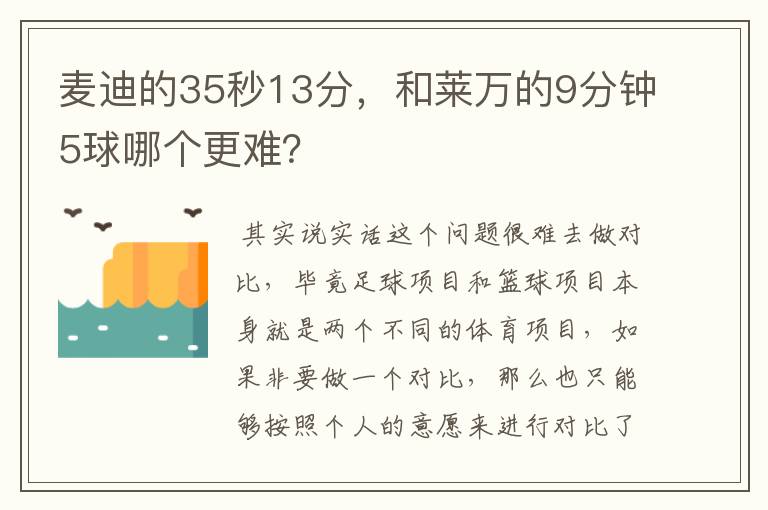 麦迪的35秒13分，和莱万的9分钟5球哪个更难?

其实说实话这个问题很难去做对比，毕竟足球项目和篮球项目本身就是两个不同的体育项目，如果非要做一个对比，那么也只能够按照个人的意愿来进行对比了